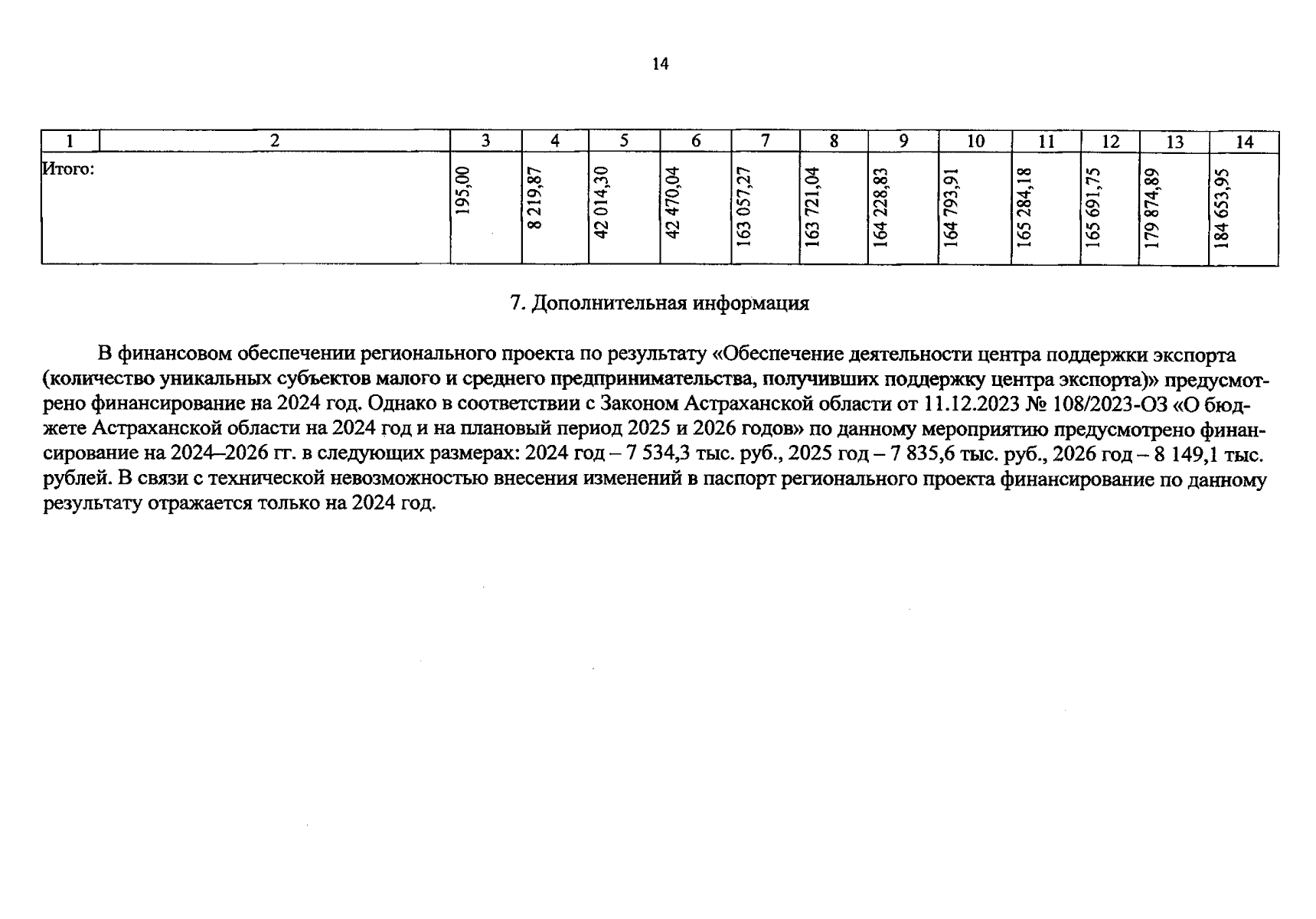 14

| 1 | 2 | 3 | 4 | 5 | 6 | 7 | 8 | 9 | 10 | 11 | 12 | 13 | 14 |
|---|---|---|---|---|---|---|---|---|---|---|---|---|---|
| Итого: | | 195,00 | 8 219,87 | 42 014,30 | 42 470,04 | 163 057,27 | 163 721,04 | 164 228,83 | 164 793,91 | 165 284,18 | 165 691,75 | 179 874,89 | 184 653,95 |

7. Дополнительная информация

В финансовом обеспечении регионального проекта по результату «Обеспечение деятельности центра поддержки экспорта (количество уникальных субъектов малого и среднего предпринимательства, получивших поддержку центра экспорта)» предусмотрено финансирование на 2024 год. Однако в соответствии с Законом Астраханской области от 11.12.2023 № 108/2023-ОЗ «О бюджете Астраханской области на 2024 год и на плановый период 2025 и 2026 годов» по данному мероприятию предусмотрено финансирование на 2024–2026 гг. в следующих размерах: 2024 год – 7 534,3 тыс. руб., 2025 год – 7 835,6 тыс. руб., 2026 год – 8 149,1 тыс. рублей. В связи с технической невозможностью внесения изменений в паспорт регионального проекта финансирование по данному результату отражается только на 2024 год.